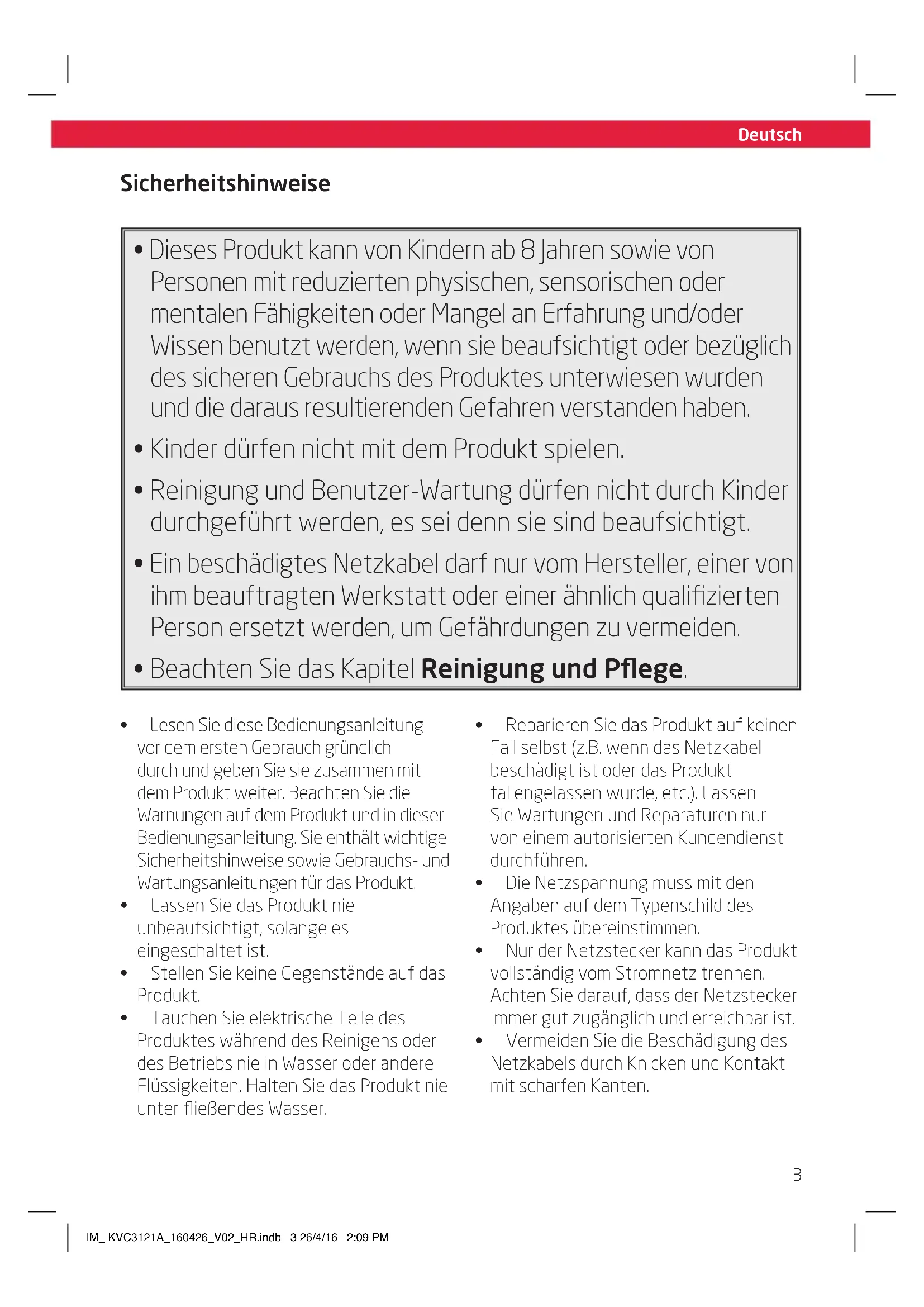 Deutsch

Sicherheitshinweise

• Dieses Produkt kann von Kindern ab 8 Jahren sowie von Personen mit reduzierten physischen, sensorischen oder mentalen Fähigkeiten oder Mangel an Erfahrung und/oder Wissen benutzt werden, wenn sie beaufsichtigt oder bezüglich des sicheren Gebrauchs des Produktes unterwiesen wurden und die daraus resultierenden Gefahren verstanden haben.
• Kinder dürfen nicht mit dem Produkt spielen.
• Reinigung und Benutzer-Wartung dürfen nicht durch Kinder durchgeführt werden, es sei denn sie sind beaufsichtigt.
• Ein beschädigtes Netzkabel darf nur vom Hersteller, einer von ihm beauftragten Werkstatt oder einer ähnlich qualifizierten Person ersetzt werden, um Gefährdungen zu vermeiden.
• Beachten Sie das Kapitel Reinigung und Pflege.

• Lesen Sie diese Bedienungsanleitung vor dem ersten Gebrauch gründlich durch und geben Sie sie zusammen mit dem Produkt weiter. Beachten Sie die Warnungen auf dem Produkt und in dieser Bedienungsanleitung. Sie enthält wichtige Sicherheitshinweise sowie Gebrauchs- und Wartungsanleitungen für das Produkt.
• Lassen Sie das Produkt nie unbeaufsichtigt, solange es eingeschaltet ist.
• Stellen Sie keine Gegenstände auf das Produkt.
• Tauchen Sie elektrische Teile des Produktes während des Reinigens oder des Betriebs nie in Wasser oder andere Flüssigkeiten. Halten Sie das Produkt nie unter fließendes Wasser.

• Reparieren Sie das Produkt auf keinen Fall selbst (z.B. wenn das Netzkabel beschädigt ist oder das Produkt fallengelassen wurde, etc.). Lassen Sie Wartungen und Reparaturen nur von einem autorisierten Kundendienst durchführen.
• Die Netzspannung muss mit den Angaben auf dem Typenschild des Produktes übereinstimmen.
• Nur der Netzstecker kann das Produkt vollständig vom Stromnetz trennen. Achten Sie darauf, dass der Netzstecker immer gut zugänglich und erreichbar ist.
• Vermeiden Sie die Beschädigung des Netzkabels durch Knicken und Kontakt mit scharfen Kanten.

3

IM_ KVC3121A_160426_V02_HR.indb 3 26/4/16 2:09 PM